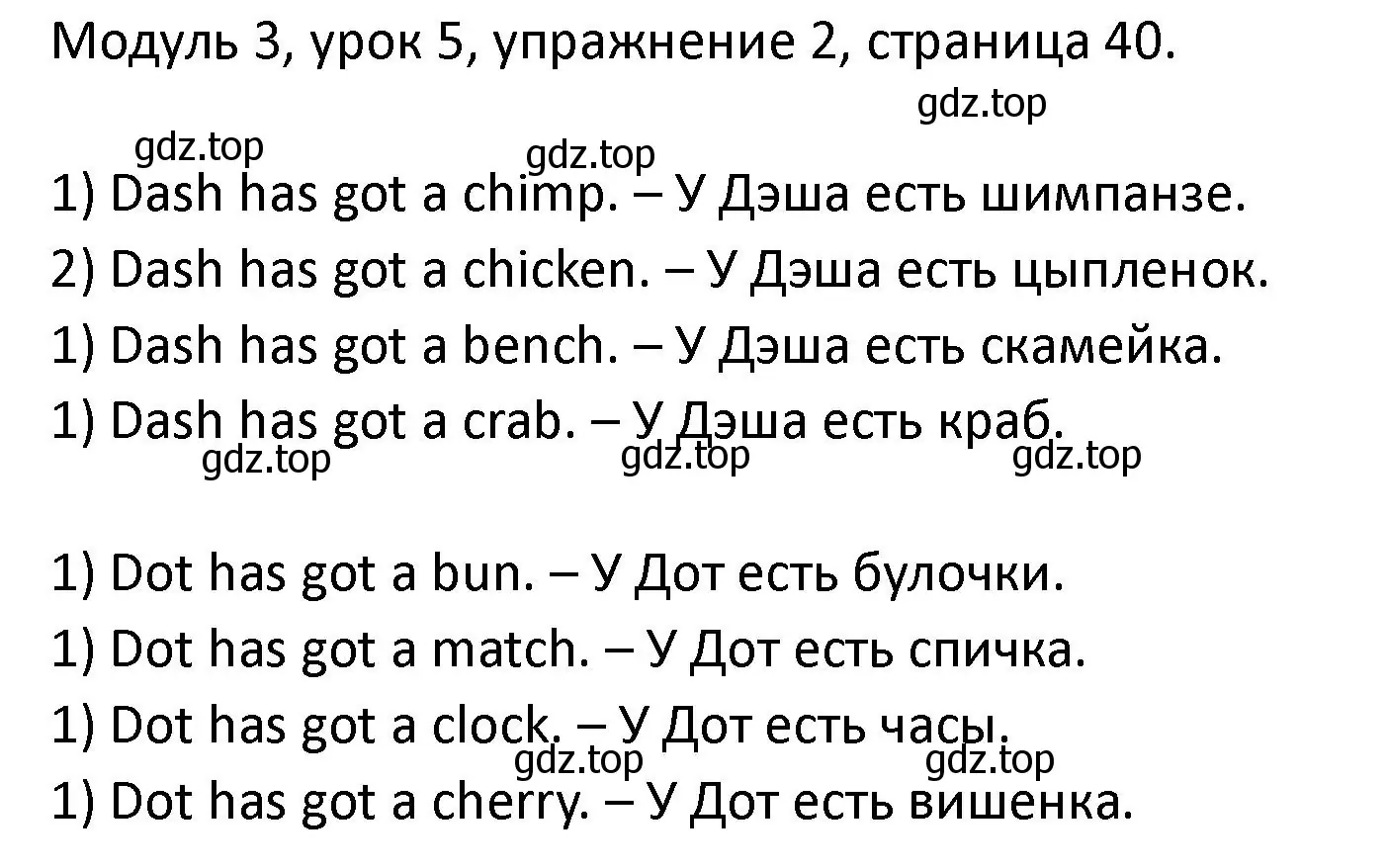 Модуль 3, урок 5, упражнение 2, страница 40.

gdz.top

gdz.top

gdz.top

1) Dash has got a chimp. – У Дэша есть шимпанзе.

2) Dash has got a chicken. – У Дэша есть цыпленок.

1) Dash has got a bench. – У Дэша есть скамейка.

1) Dash has got a crab. – У Дэша есть краб.

gdz.top gdz.top gdz.top

1) Dot has got a bun. – У Дот есть булочки.

1) Dot has got a match. – У Дот есть спичка.

1) Dot has got a clock. – У Дот есть часы.

gdz.top gdz.top

1) Dot has got a cherry. – У Дот есть вишенка.